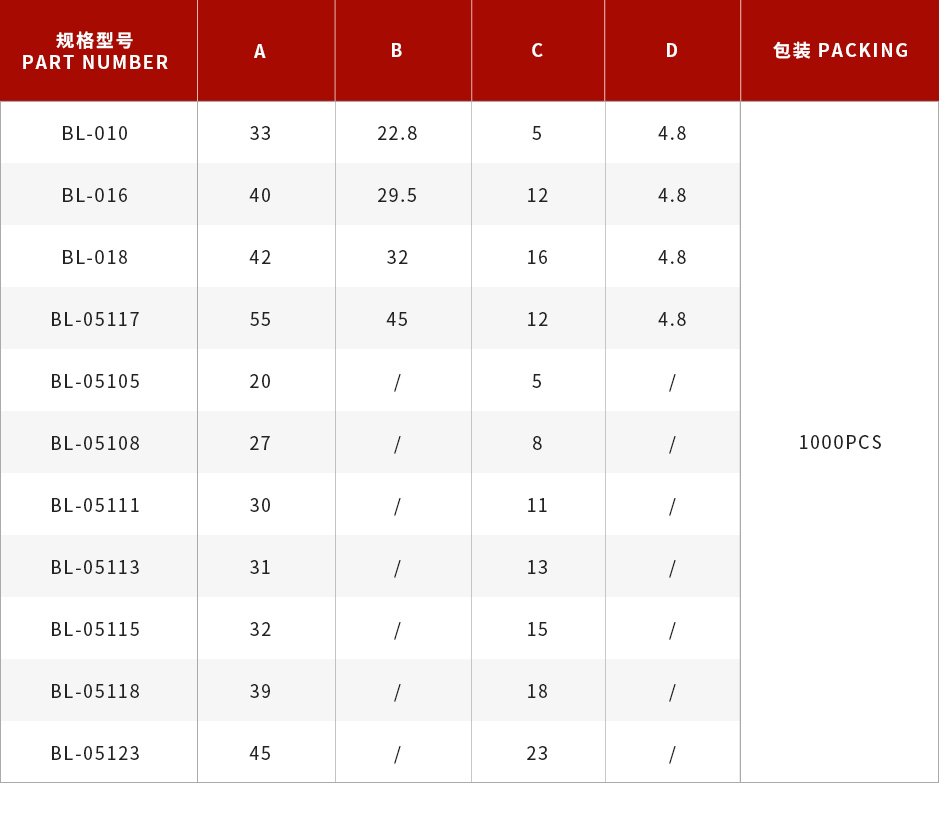 | 规格型号 PART NUMBER | A | B | C | D | 包装 PACKING |
|---|---|---|---|---|---|
| BL-010 | 33 | 22.8 | 5 | 4.8 | 1000PCS |
| BL-016 | 40 | 29.5 | 12 | 4.8 | |
| BL-018 | 42 | 32 | 16 | 4.8 | |
| BL-05117 | 55 | 45 | 12 | 4.8 | |
| BL-05105 | 20 | / | 5 | / | |
| BL-05108 | 27 | / | 8 | / | |
| BL-05111 | 30 | / | 11 | / | |
| BL-05113 | 31 | / | 13 | / | |
| BL-05115 | 32 | / | 15 | / | |
| BL-05118 | 39 | / | 18 | / | |
| BL-05123 | 45 | / | 23 | / | |